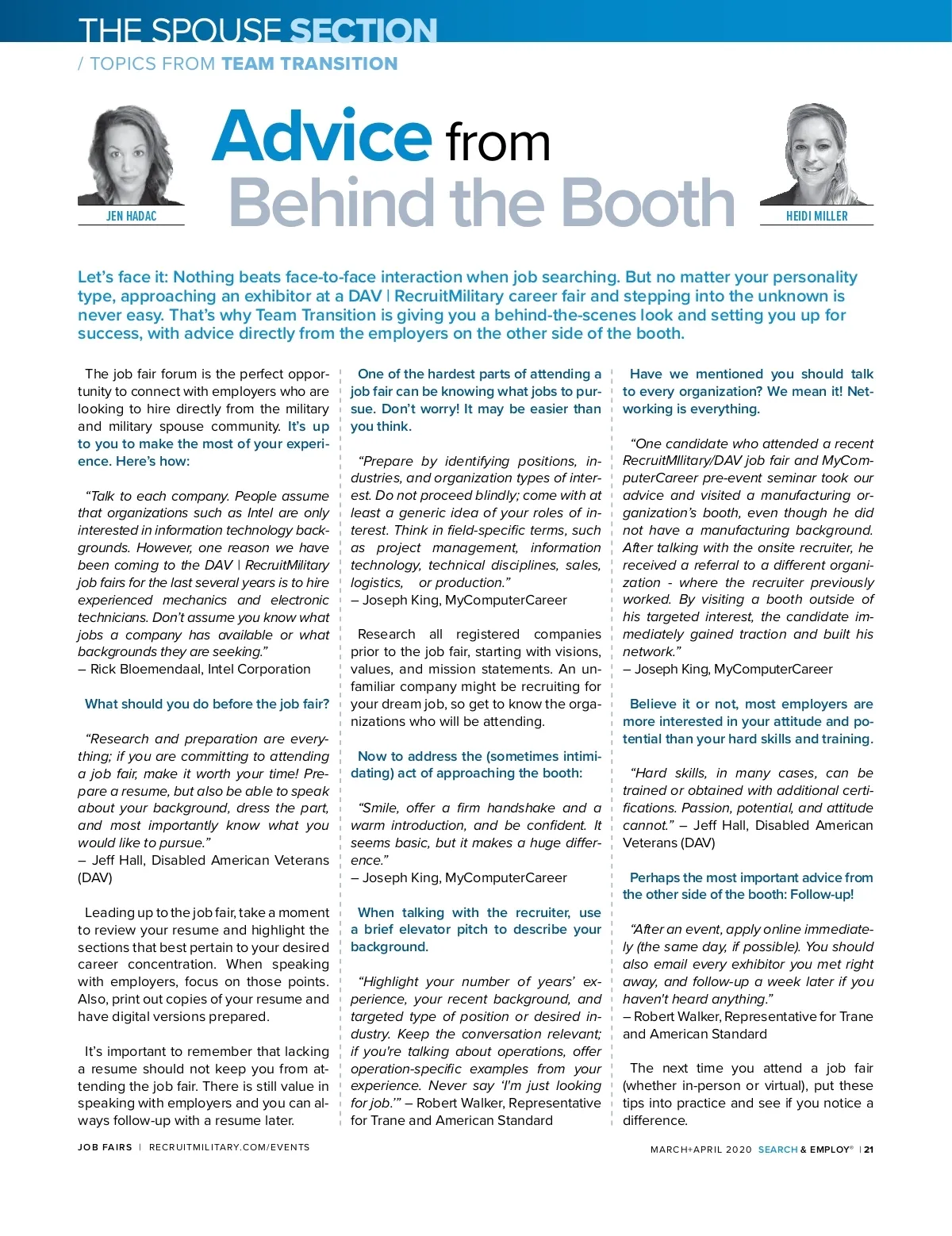 THE SPOUSE SECTION

/ TOPICS FROM TEAM TRANSITION

JEN HADAC

Advice from Behind the Booth

HEIDI MILLER

Let's face it: Nothing beats face-to-face interaction when job searching. But no matter your personality type, approaching an exhibitor at a DAV | RecruitMilitary career fair and stepping into the unknown is never easy. That's why Team Transition is giving you a behind-the-scenes look and setting you up for success, with advice directly from the employers on the other side of the booth.

The job fair forum is the perfect opportunity to connect with employers who are looking to hire directly from the military and military spouse community. It's up to you to make the most of your experience. Here's how:

"Talk to each company. People assume that organizations such as Intel are only interested in information technology backgrounds. However, one reason we have been coming to the DAV | RecruitMilitary job fairs for the last several years is to hire experienced mechanics and electronic technicians. Don't assume you know what jobs a company has available or what backgrounds they are seeking."
– Rick Bloemendaal, Intel Corporation

What should you do before the job fair?

"Research and preparation are everything; if you are committing to attending a job fair, make it worth your time! Prepare a resume, but also be able to speak about your background, dress the part, and most importantly know what you would like to pursue."
– Jeff Hall, Disabled American Veterans (DAV)

Leading up to the job fair, take a moment to review your resume and highlight the sections that best pertain to your desired career concentration. When speaking with employers, focus on those points. Also, print out copies of your resume and have digital versions prepared.

It's important to remember that lacking a resume should not keep you from attending the job fair. There is still value in speaking with employers and you can always follow-up with a resume later.

One of the hardest parts of attending a job fair can be knowing what jobs to pursue. Don't worry! It may be easier than you think.

"Prepare by identifying positions, industries, and organization types of interest. Do not proceed blindly; come with at least a generic idea of your roles of interest. Think in field-specific terms, such as project management, information technology, technical disciplines, sales, logistics, or production."
– Joseph King, MyComputerCareer

Research all registered companies prior to the job fair, starting with visions, values, and mission statements. An unfamiliar company might be recruiting for your dream job, so get to know the organizations who will be attending.

Now to address the (sometimes intimidating) act of approaching the booth:

"Smile, offer a firm handshake and a warm introduction, and be confident. It seems basic, but it makes a huge difference."
– Joseph King, MyComputerCareer

When talking with the recruiter, use a brief elevator pitch to describe your background.

"Highlight your number of years' experience, your recent background, and targeted type of position or desired industry. Keep the conversation relevant; if you're talking about operations, offer operation-specific examples from your experience. Never say 'I'm just looking for job.'" – Robert Walker, Representative for Trane and American Standard

Have we mentioned you should talk to every organization? We mean it! Networking is everything.

"One candidate who attended a recent RecruitMIlitary/DAV job fair and MyComputerCareer pre-event seminar took our advice and visited a manufacturing organization's booth, even though he did not have a manufacturing background. After talking with the onsite recruiter, he received a referral to a different organization - where the recruiter previously worked. By visiting a booth outside of his targeted interest, the candidate immediately gained traction and built his network."
– Joseph King, MyComputerCareer

Believe it or not, most employers are more interested in your attitude and potential than your hard skills and training.

"Hard skills, in many cases, can be trained or obtained with additional certifications. Passion, potential, and attitude cannot." – Jeff Hall, Disabled American Veterans (DAV)

Perhaps the most important advice from the other side of the booth: Follow-up!

"After an event, apply online immediately (the same day, if possible). You should also email every exhibitor you met right away, and follow-up a week later if you haven't heard anything."
– Robert Walker, Representative for Trane and American Standard

The next time you attend a job fair (whether in-person or virtual), put these tips into practice and see if you notice a difference.

JOB FAIRS | RECRUITMILITARY.COM/EVENTS

MARCH+APRIL 2020 SEARCH & EMPLOY® | 21